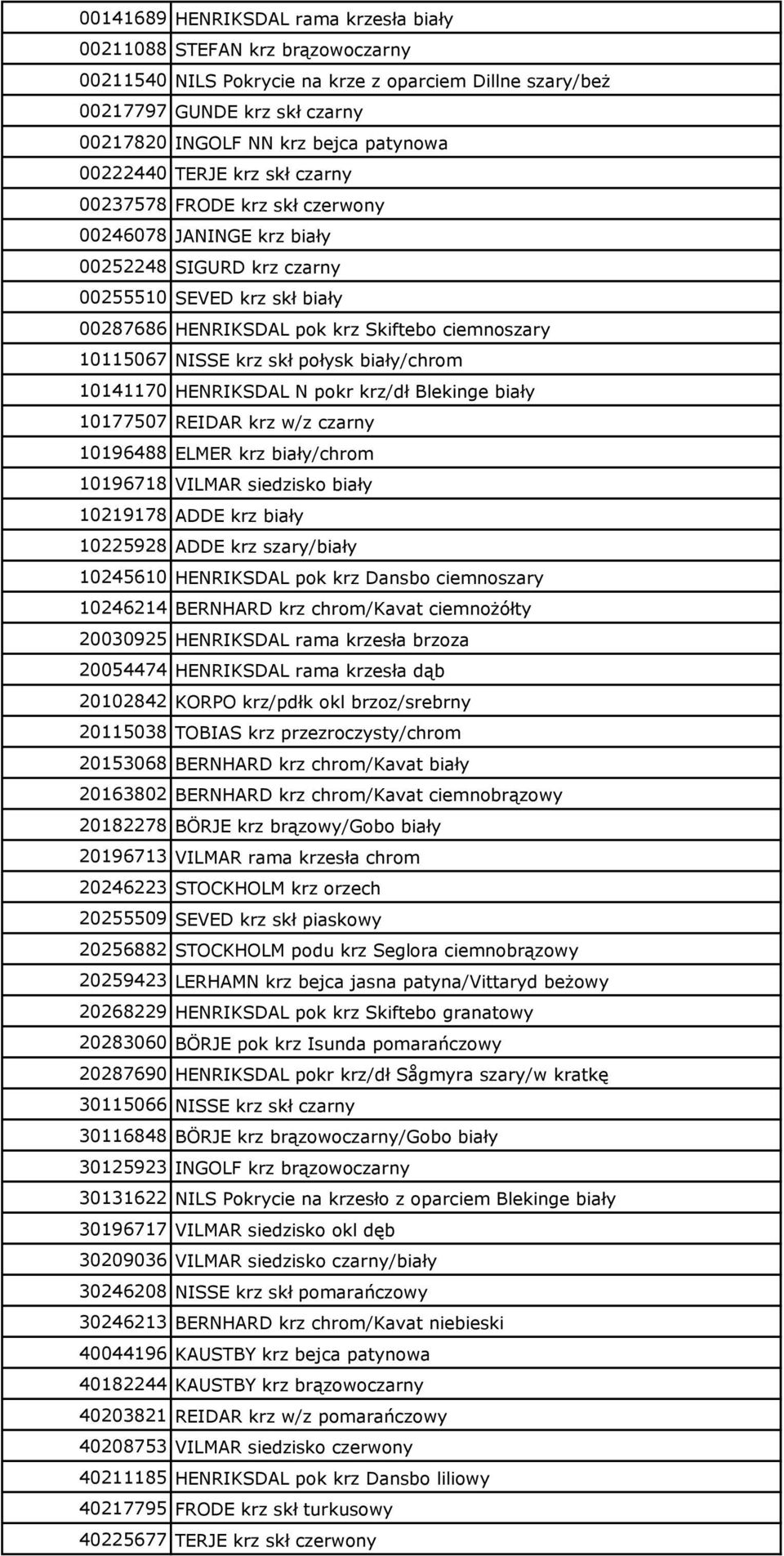 | | |
|---|---|
| 00141689 | HENRIKSDAL rama krzesła biały |
| 00211088 | STEFAN krz brązowoczarny |
| 00211540 | NILS Pokrycie na krze z oparciem Dillne szary/beż |
| 00217797 | GUNDE krz skł czarny |
| 00217820 | INGOLF NN krz bejca patynowa |
| 00222440 | TERJE krz skł czarny |
| 00237578 | FRODE krz skł czerwony |
| 00246078 | JANINGE krz biały |
| 00252248 | SIGURD krz czarny |
| 00255510 | SEVED krz skł biały |
| 00287686 | HENRIKSDAL pok krz Skiftebo ciemnoszary |
| 10115067 | NISSE krz skł połysk biały/chrom |
| 10141170 | HENRIKSDAL N pokr krz/dł Blekinge biały |
| 10177507 | REIDAR krz w/z czarny |
| 10196488 | ELMER krz biały/chrom |
| 10196718 | VILMAR siedzisko biały |
| 10219178 | ADDE krz biały |
| 10225928 | ADDE krz szary/biały |
| 10245610 | HENRIKSDAL pok krz Dansbo ciemnoszary |
| 10246214 | BERNHARD krz chrom/Kavat ciemnożółty |
| 20030925 | HENRIKSDAL rama krzesła brzoza |
| 20054474 | HENRIKSDAL rama krzesła dąb |
| 20102842 | KORPO krz/pdłk okl brzoz/srebrny |
| 20115038 | TOBIAS krz przezroczysty/chrom |
| 20153068 | BERNHARD krz chrom/Kavat biały |
| 20163802 | BERNHARD krz chrom/Kavat ciemnobrązowy |
| 20182278 | BÖRJE krz brązowy/Gobo biały |
| 20196713 | VILMAR rama krzesła chrom |
| 20246223 | STOCKHOLM krz orzech |
| 20255509 | SEVED krz skł piaskowy |
| 20256882 | STOCKHOLM podu krz Seglora ciemnobrązowy |
| 20259423 | LERHAMN krz bejca jasna patyna/Vittaryd beżowy |
| 20268229 | HENRIKSDAL pok krz Skiftebo granatowy |
| 20283060 | BÖRJE pok krz Isunda pomarańczowy |
| 20287690 | HENRIKSDAL pokr krz/dł Sågmyra szary/w kratkę |
| 30115066 | NISSE krz skł czarny |
| 30116848 | BÖRJE krz brązowoczarny/Gobo biały |
| 30125923 | INGOLF krz brązowoczarny |
| 30131622 | NILS Pokrycie na krzesło z oparciem Blekinge biały |
| 30196717 | VILMAR siedzisko okl dęb |
| 30209036 | VILMAR siedzisko czarny/biały |
| 30246208 | NISSE krz skł pomarańczowy |
| 30246213 | BERNHARD krz chrom/Kavat niebieski |
| 40044196 | KAUSTBY krz bejca patynowa |
| 40182244 | KAUSTBY krz brązowoczarny |
| 40203821 | REIDAR krz w/z pomarańczowy |
| 40208753 | VILMAR siedzisko czerwony |
| 40211185 | HENRIKSDAL pok krz Dansbo liliowy |
| 40217795 | FRODE krz skł turkusowy |
| 40225677 | TERJE krz skł czerwony |